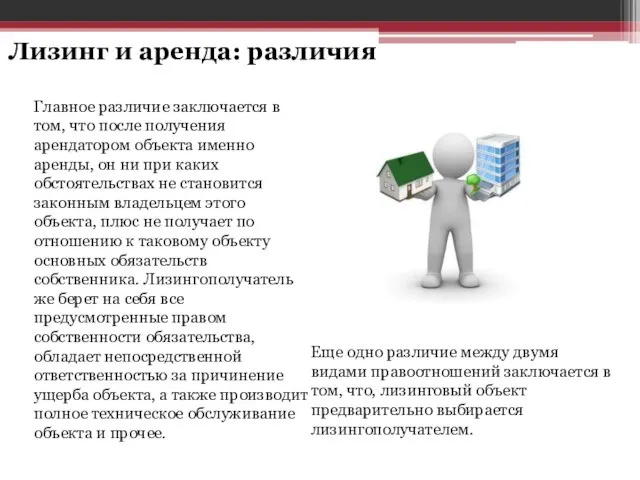 Лизинг и аренда: различия

Главное различие заключается в том, что после получения арендатором объекта именно аренды, он ни при каких обстоятельствах не становится законным владельцем этого объекта, плюс не получает по отношению к таковому объекту основных обязательств собственника. Лизингополучатель же берет на себя все предусмотренные правом собственности обязательства, обладает непосредственной ответственностью за причинение ущерба объекта, а также производит полное техническое обслуживание объекта и прочее.

Еще одно различие между двумя видами правоотношений заключается в том, что, лизинговый объект предварительно выбирается лизингополучателем.